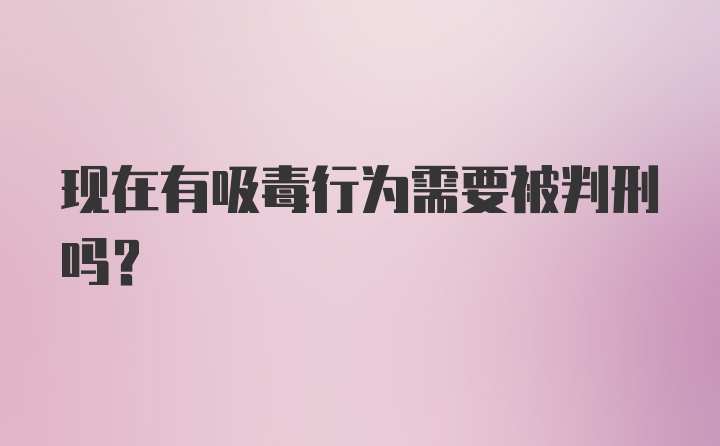 现在有吸毒行为需要被判刑吗？